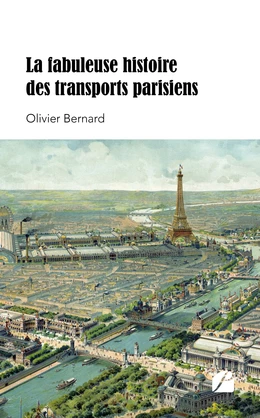 La fabuleuse histoire des transports parisiens

Olivier Bernard